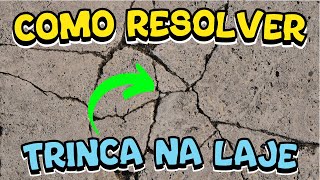 COMO RESOLVER

TRINCA NA LAJE